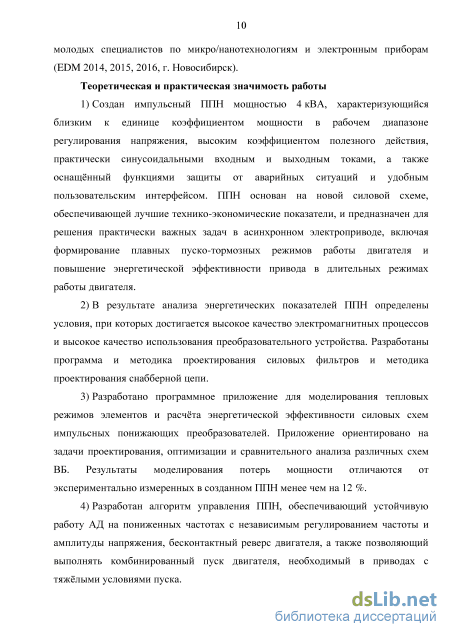 10

молодых специалистов по микро/нанотехнологиям и электронным приборам (EDM 2014, 2015, 2016, г. Новосибирск).

Теоретическая и практическая значимость работы

1) Создан импульсный ППН мощностью 4 кВА, характеризующийся близким к единице коэффициентом мощности в рабочем диапазоне регулирования напряжения, высоким коэффициентом полезного действия, практически синусоидальными входным и выходным токами, а также оснащённый функциями защиты от аварийных ситуаций и удобным пользовательским интерфейсом. ППН основан на новой силовой схеме, обеспечивающей лучшие технико-экономические показатели, и предназначен для решения практически важных задач в асинхронном электроприводе, включая формирование плавных пуско-тормозных режимов работы двигателя и повышение энергетической эффективности привода в длительных режимах работы двигателя.

2) В результате анализа энергетических показателей ППН определены условия, при которых достигается высокое качество электромагнитных процессов и высокое качество использования преобразовательного устройства. Разработаны программа и методика проектирования силовых фильтров и методика проектирования снабберной цепи.

3) Разработано программное приложение для моделирования тепловых режимов элементов и расчёта энергетической эффективности силовых схем импульсных понижающих преобразователей. Приложение ориентировано на задачи проектирования, оптимизации и сравнительного анализа различных схем ВБ. Результаты моделирования потерь мощности отличаются от экспериментально измеренных в созданном ППН менее чем на 12 %.

4) Разработан алгоритм управления ППН, обеспечивающий устойчивую работу АД на пониженных частотах с независимым регулированием частоты и амплитуды напряжения, бесконтактный реверс двигателя, а также позволяющий выполнять комбинированный пуск двигателя, необходимый в приводах с тяжёлыми условиями пуска.

dsLib.net
библиотека диссертаций